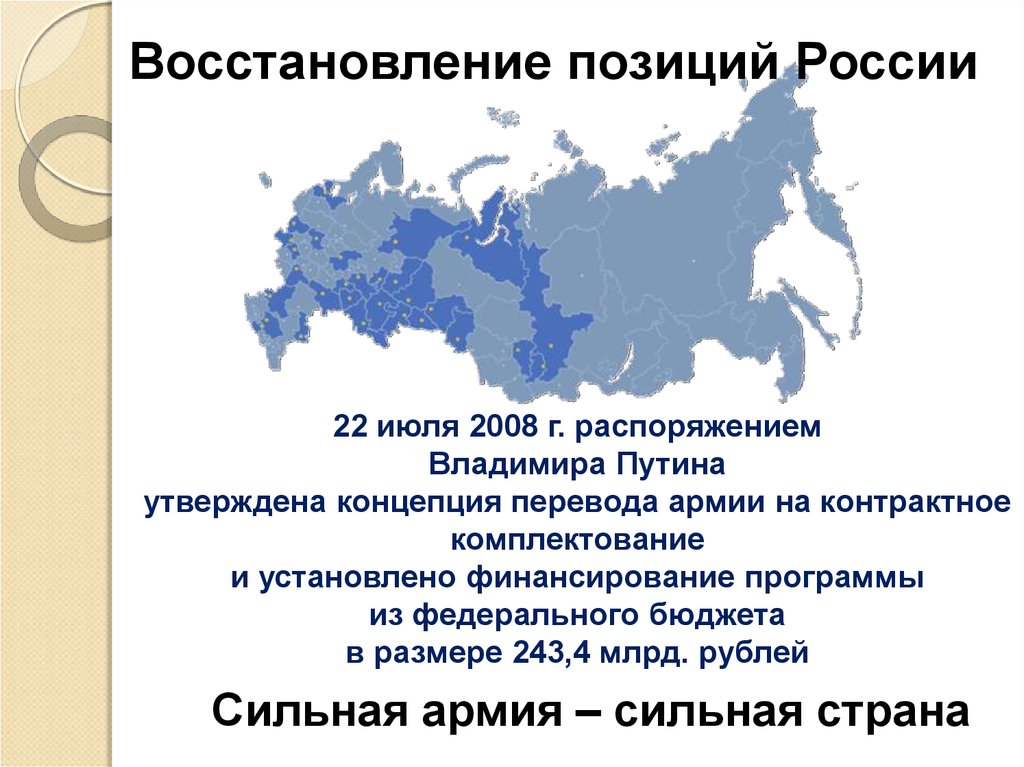 Восстановление позиций России

22 июля 2008 г. распоряжением Владимира Путина утверждена концепция перевода армии на контрактное комплектование и установлено финансирование программы из федерального бюджета в размере 243,4 млрд. рублей

Сильная армия – сильная страна